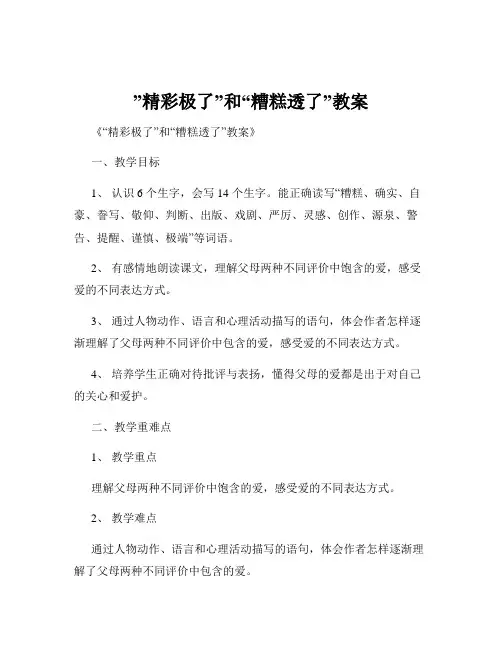 ”精彩极了”和“糟糕透了”教案

《“精彩极了”和“糟糕透了”教案》

一、教学目标

1、认识 6 个生字，会写 14 个生字。能正确读写“糟糕、确实、自豪、誊写、敬仰、判断、出版、戏剧、严厉、灵感、创作、源泉、警告、提醒、谨慎、极端”等词语。

2、有感情地朗读课文，理解父母两种不同评价中饱含的爱，感受爱的不同表达方式。

3、通过人物动作、语言和心理活动描写的语句，体会作者怎样逐渐理解了父母两种不同评价中包含的爱，感受爱的不同表达方式。

4、培养学生正确对待批评与表扬，懂得父母的爱都是出于对自己的关心和爱护。

二、教学重难点

1、教学重点

理解父母两种不同评价中饱含的爱，感受爱的不同表达方式。

2、教学难点

通过人物动作、语言和心理活动描写的语句，体会作者怎样逐渐理解了父母两种不同评价中包含的爱。